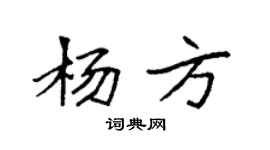 杨方

词典网